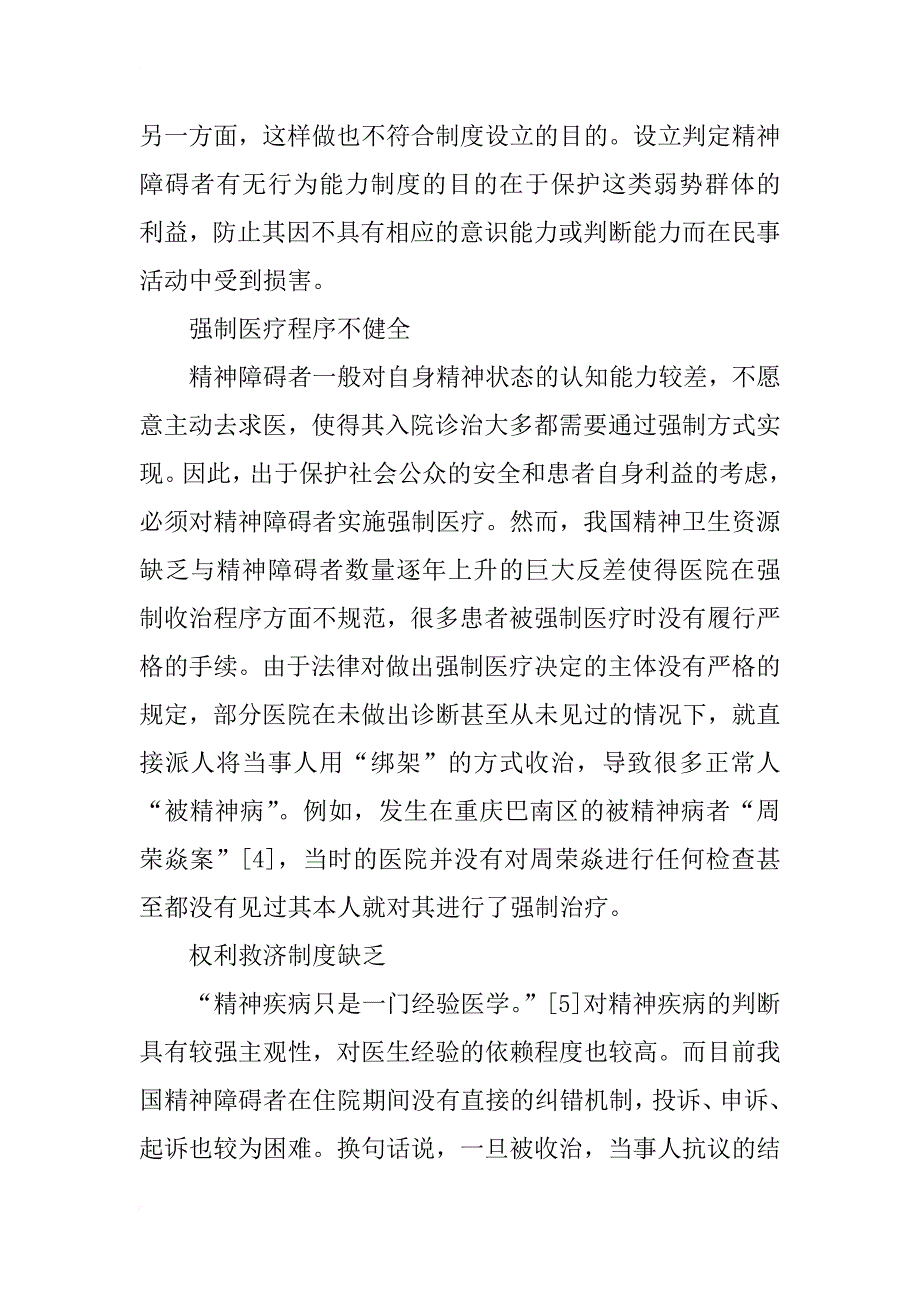 另一方面，这样做也不符合制度设立的目的。设立判定精神障碍者有无行为能力制度的目的在于保护这类弱势群体的利益，防止其因不具有相应的意识能力或判断能力而在民事活动中受到损害。

强制医疗程序不健全

精神障碍者一般对自身精神状态的认知能力较差，不愿意主动去求医，使得其入院诊治大多都需要通过强制方式实现。因此，出于保护社会公众的安全和患者自身利益的考虑，必须对精神障碍者实施强制医疗。然而，我国精神卫生资源缺乏与精神障碍者数量逐年上升的巨大反差使得医院在强制收治程序方面不规范，很多患者被强制医疗时没有履行严格的手续。由于法律对做出强制医疗决定的主体没有严格的规定，部分医院在未做出诊断甚至从未见过的情况下，就直接派人将当事人用“绑架”的方式收治，导致很多正常人“被精神病”。例如，发生在重庆巴南区的被精神病者“周荣焱案”[4]，当时的医院并没有对周荣焱进行任何检查甚至都没有见过其本人就对其进行了强制治疗。

权利救济制度缺乏

“精神疾病只是一门经验医学。”[5]对精神疾病的判断具有较强主观性，对医生经验的依赖程度也较高。而目前我国精神障碍者在住院期间没有直接的纠错机制，投诉、申诉、起诉也较为困难。换句话说，一旦被收治，当事人抗议的结